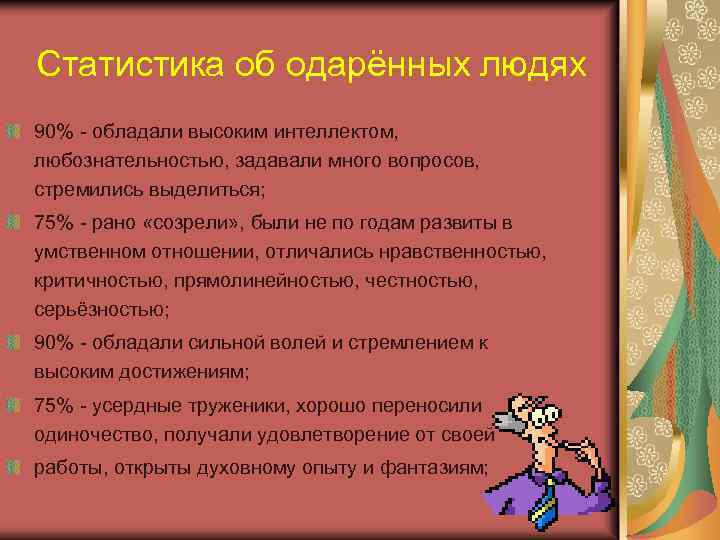 Статистика об одарённых людях

90% - обладали высоким интеллектом, любознательностью, задавали много вопросов, стремились выделиться;

75% - рано «созрели», были не по годам развиты в умственном отношении, отличались нравственностью, критичностью, прямолинейностью, честностью, серьёзностью;

90% - обладали сильной волей и стремлением к высоким достижениям;

75% - усердные труженики, хорошо переносили одиночество, получали удовлетворение от своей

работы, открыты духовному опыту и фантазиям;